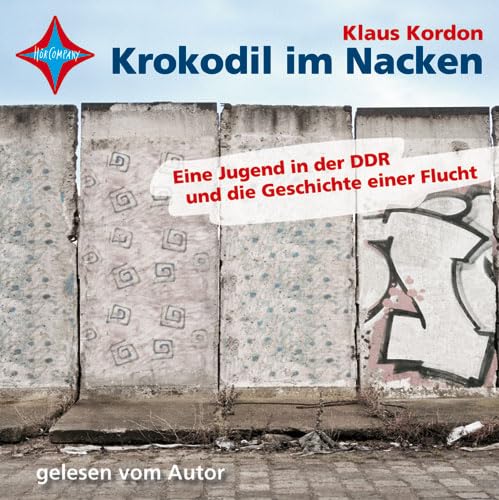 HörCompany

Klaus Kordon
Krokodil im Nacken

Eine Jugend in der DDR und die Geschichte einer Flucht

gelesen vom Autor